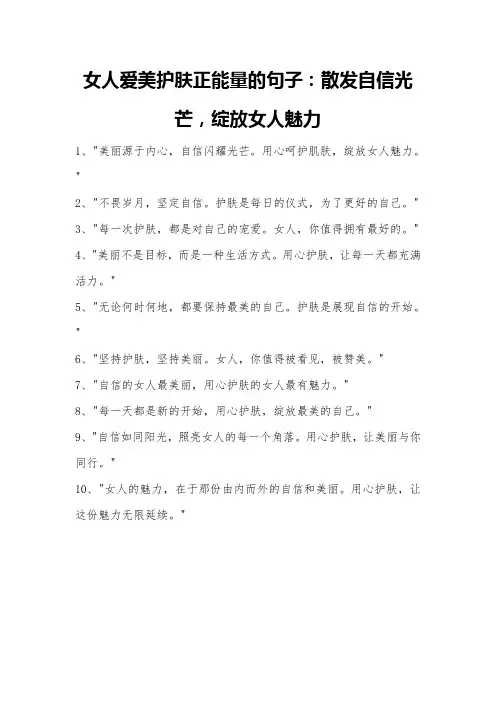 女人爱美护肤正能量的句子：散发自信光芒，绽放女人魅力

1、"美丽源于内心，自信闪耀光芒。用心呵护肌肤，绽放女人魅力。"

2、"不畏岁月，坚定自信。护肤是每日的仪式，为了更好的自己。"

3、"每一次护肤，都是对自己的宠爱。女人，你值得拥有最好的。"

4、"美丽不是目标，而是一种生活方式。用心护肤，让每一天都充满活力。"

5、"无论何时何地，都要保持最美的自己。护肤是展现自信的开始。"

6、"坚持护肤，坚持美丽。女人，你值得被看见，被赞美。"

7、"自信的女人最美丽，用心护肤的女人最有魅力。"

8、"每一天都是新的开始，用心护肤，绽放最美的自己。"

9、"自信如同阳光，照亮女人的每一个角落。用心护肤，让美丽与你同行。"

10、"女人的魅力，在于那份由内而外的自信和美丽。用心护肤，让这份魅力无限延续。"